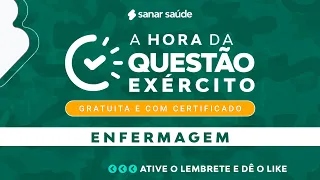 sanar saúde

A HORA DA
QUESTÃO
EXÉRCITO

GRATUITA E COM CERTIFICADO

ENFERMAGEM

ATIVE O LEMBRETE E DÊ O LIKE